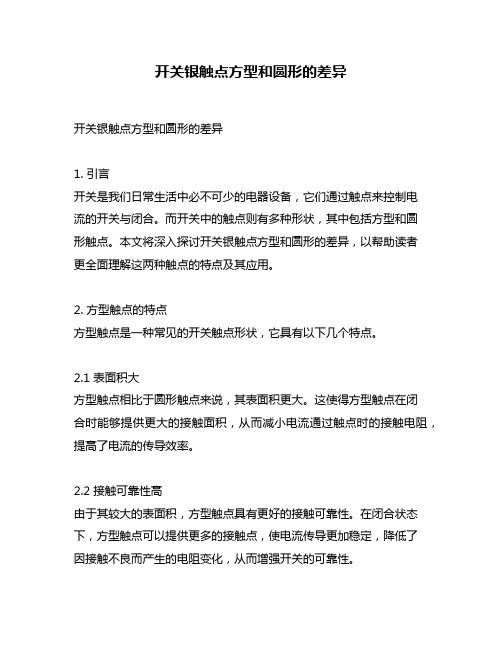 开关银触点方型和圆形的差异

开关银触点方型和圆形的差异

1. 引言
开关是我们日常生活中必不可少的电器设备，它们通过触点来控制电流的开关与闭合。而开关中的触点则有多种形状，其中包括方型和圆形触点。本文将深入探讨开关银触点方型和圆形的差异，以帮助读者更全面理解这两种触点的特点及其应用。

2. 方型触点的特点
方型触点是一种常见的开关触点形状，它具有以下几个特点。

2.1 表面积大
方型触点相比于圆形触点来说，其表面积更大。这使得方型触点在闭合时能够提供更大的接触面积，从而减小电流通过触点时的接触电阻，提高了电流的传导效率。

2.2 接触可靠性高
由于其较大的表面积，方型触点具有更好的接触可靠性。在闭合状态下，方型触点可以提供更多的接触点，使电流传导更加稳定，降低了因接触不良而产生的电阻变化，从而增强开关的可靠性。